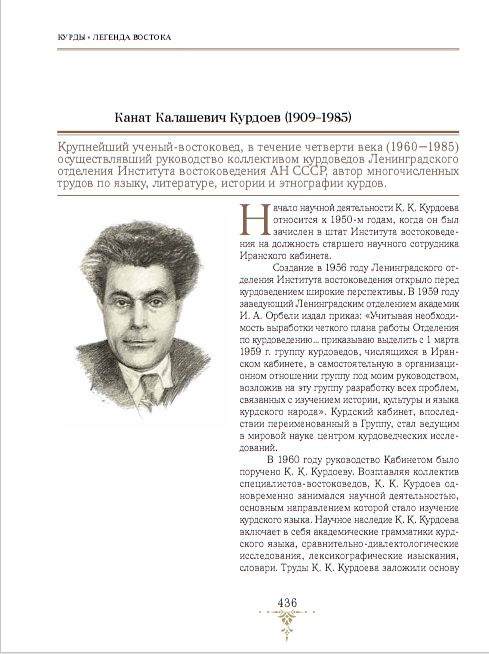 КУРДЫ • ЛЕГЕНДА ВОСТОКА

Канат Калашевич Курдоев (1909-1985)

Крупнейший ученый-востоковед, в течение четверти века (1960—1985) осуществлявший руководство коллективом курдоведов Ленинградского отделения Института востоковедения АН СССР, автор многочисленных трудов по языку, литературе, истории и этнографии курдов.

Начало научной деятельности К. К. Курдоева относится к 1950-м годам, когда он был зачислен в штат Института востоковедения на должность старшего научного сотрудника Иранского кабинета.

Создание в 1956 году Ленинградского отделения Института востоковедения открыло перед курдоведением широкие перспективы. В 1959 году заведующий Ленинградским отделением академик И. А. Орбели издал приказ: «Учитывая необходимость выработки четкого плана работы Отделения по курдоведению... приказываю выделить с 1 марта 1959 г. группу курдоведов, числящихся в Иранском кабинете, в самостоятельную в организационном отношении группу под моим руководством, возложив на эту группу разработку всех проблем, связанных с изучением истории, культуры и языка курдского народа». Курдский кабинет, впоследствии переименованный в Группу, стал ведущим в мировой науке центром курдоведческих исследований.

В 1960 году руководство Кабинетом было поручено К. К. Курдоеву. Возглавляя коллектив специалистов-востоковедов, К. К. Курдоев одновременно занимался научной деятельностью, основным направлением которой стало изучение курдского языка. Научное наследие К. К. Курдоева включает в себя академические грамматики курдского языка, сравнительно-диалектологические исследования, лексикографические изыскания, словари. Труды К. К. Курдоева заложили основу

436